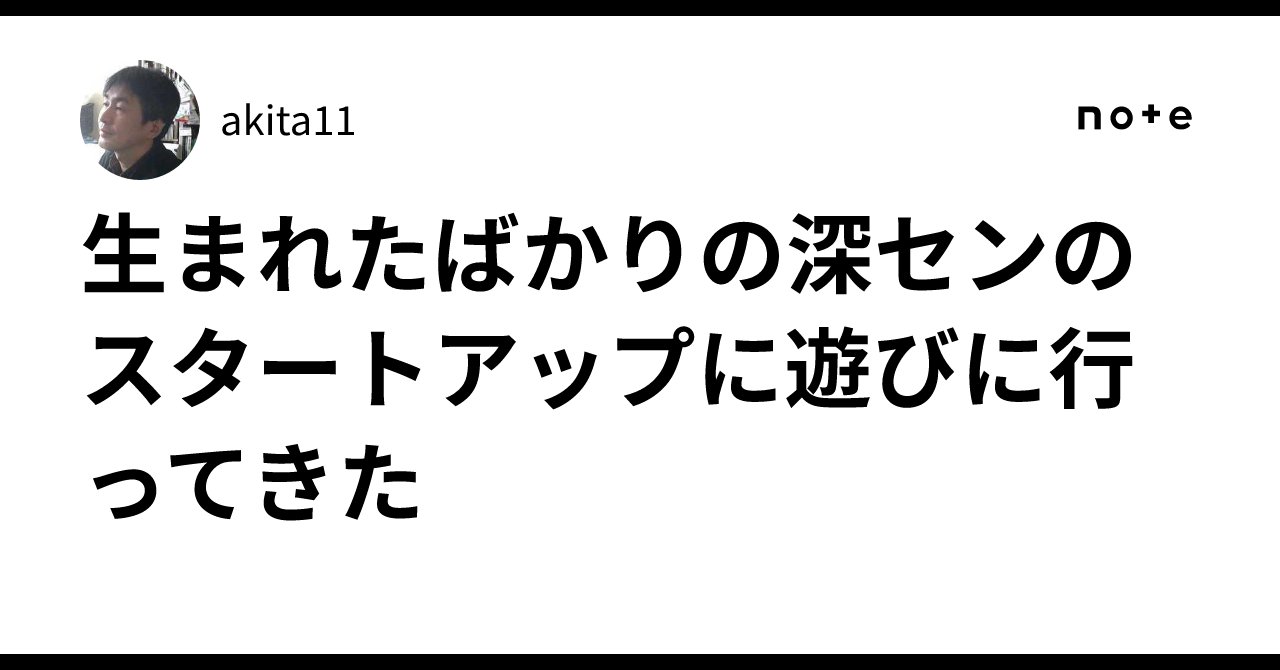 akita11

note

生まれたばかりの深センのスタートアップに遊びに行ってきた